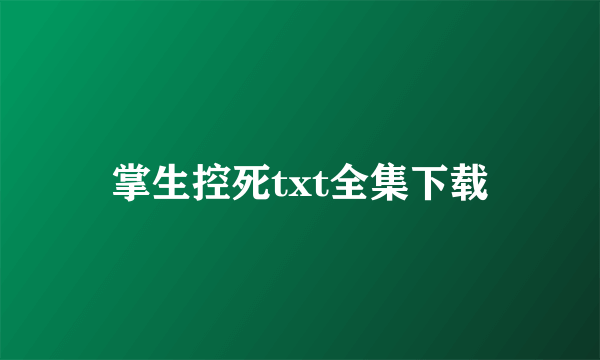 掌生控死txt全集下载